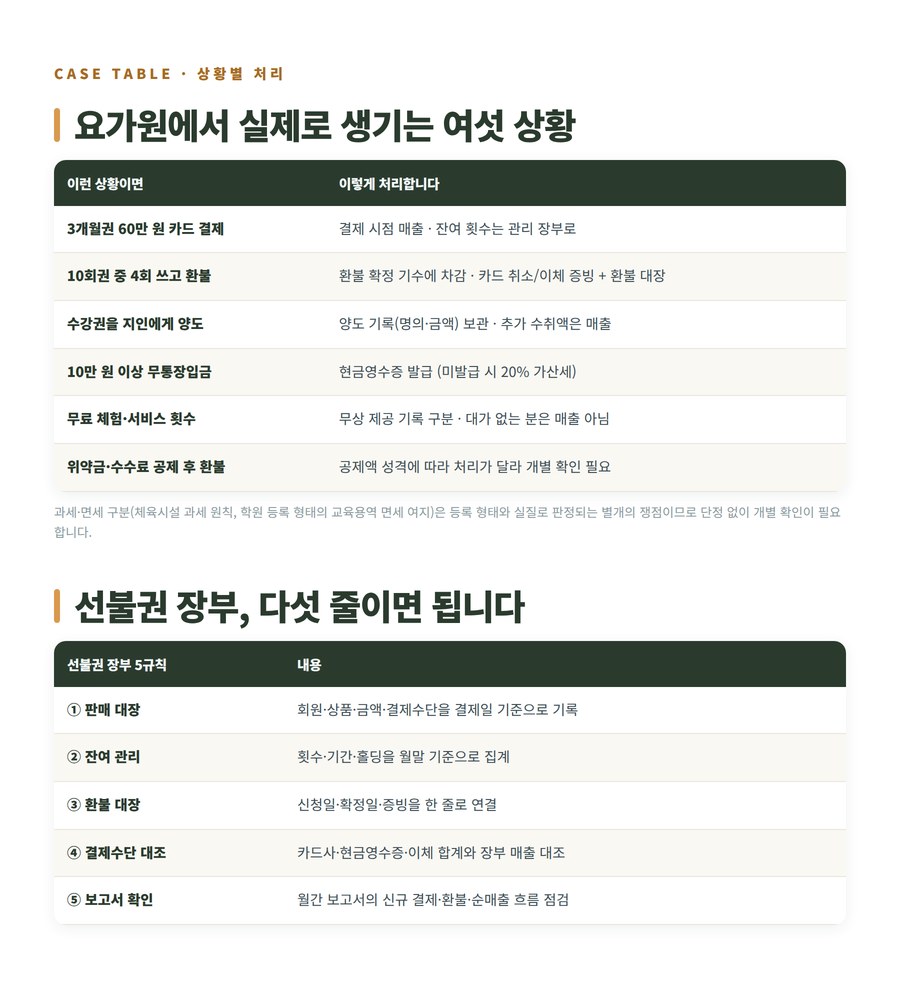 CASE TABLE · 상황별 처리

요가원에서 실제로 생기는 여섯 상황

| 이런 상황이면 | 이렇게 처리합니다 |
|---|---|
| 3개월권 60만 원 카드 결제 | 결제 시점 매출 · 잔여 횟수는 관리 장부로 |
| 10회권 중 4회 쓰고 환불 | 환불 확정 기수에 차감 · 카드 취소/이체 증빙 + 환불 대장 |
| 수강권을 지인에게 양도 | 양도 기록(명의·금액) 보관 · 추가 수취액은 매출 |
| 10만 원 이상 무통장입금 | 현금영수증 발급 (미발급 시 20% 가산세) |
| 무료 체험·서비스 횟수 | 무상 제공 기록 구분 · 대가 없는 분은 매출 아님 |
| 위약금·수수료 공제 후 환불 | 공제액 성격에 따라 처리가 달라 개별 확인 필요 |

과세·면세 구분(체육시설 과세 원칙, 학원 등록 형태의 교육용역 면세 여지)은 등록 형태와 실질로 판정되는 별개의 쟁점이므로 단정 없이 개별 확인이 필요합니다.

선불권 장부, 다섯 줄이면 됩니다

| 선불권 장부 5규칙 | 내용 |
|---|---|
| ① 판매 대장 | 회원·상품·금액·결제수단을 결제일 기준으로 기록 |
| ② 잔여 관리 | 횟수·기간·홀딩을 월말 기준으로 집계 |
| ③ 환불 대장 | 신청일·확정일·증빙을 한 줄로 연결 |
| ④ 결제수단 대조 | 카드사·현금영수증·이체 합계와 장부 매출 대조 |
| ⑤ 보고서 확인 | 월간 보고서의 신규 결제·환불·순매출 흐름 점검 |